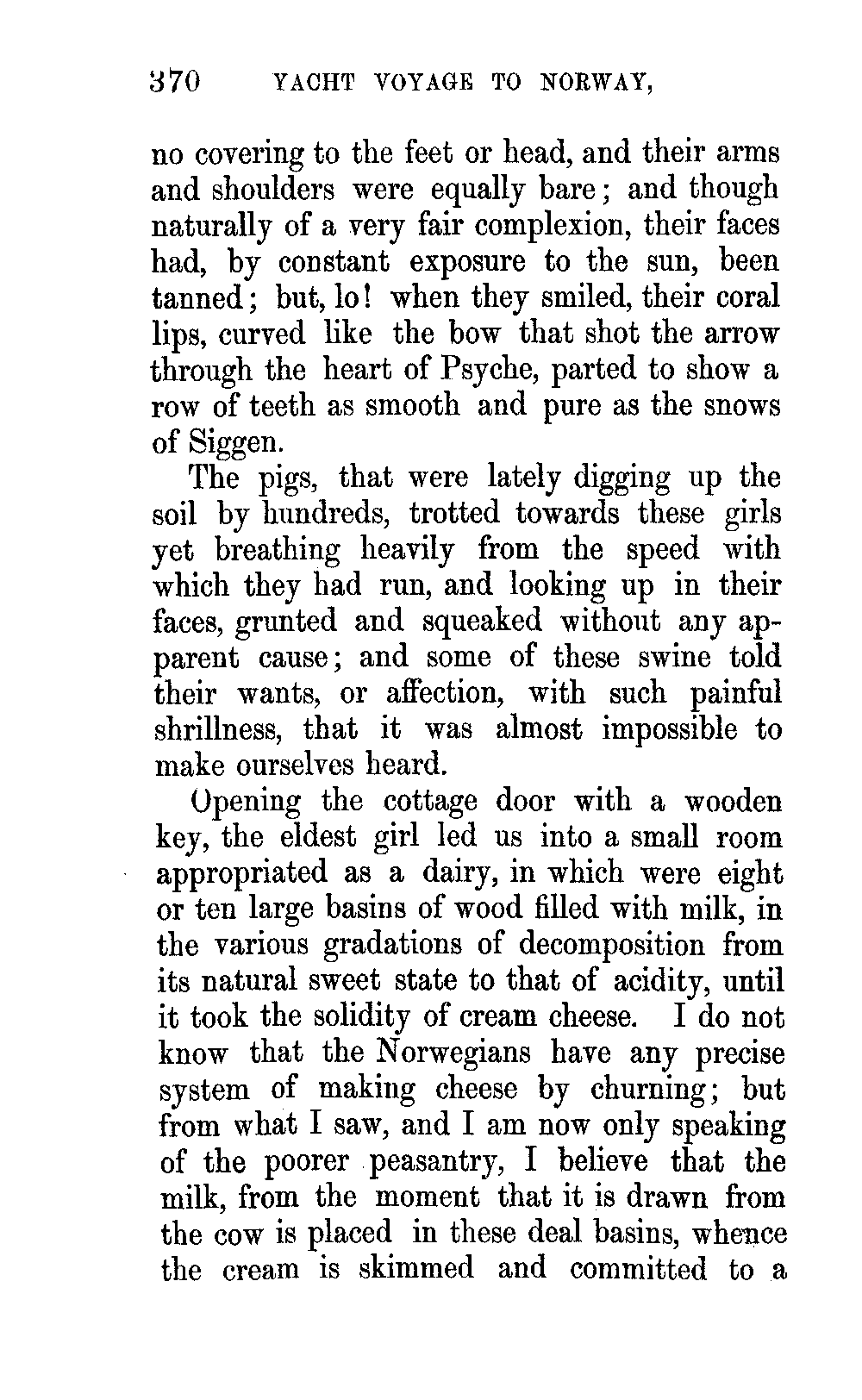 370 YACHT VOYAGE TO NORWAY,

no covering to the feet or head, and their arms and shoulders were equally bare; and though naturally of a very fair complexion, their faces had, by constant exposure to the sun, been tanned; but, lo! when they smiled, their coral lips, curved like the bow that shot the arrow through the heart of Psyche, parted to show a row of teeth as smooth and pure as the snows of Siggen.

The pigs, that were lately digging up the soil by hundreds, trotted towards these girls yet breathing heavily from the speed with which they had run, and looking up in their faces, grunted and squeaked without any apparent cause; and some of these swine told their wants, or affection, with such painful shrillness, that it was almost impossible to make ourselves heard.

Opening the cottage door with a wooden key, the eldest girl led us into a small room appropriated as a dairy, in which were eight or ten large basins of wood filled with milk, in the various gradations of decomposition from its natural sweet state to that of acidity, until it took the solidity of cream cheese. I do not know that the Norwegians have any precise system of making cheese by churning; but from what I saw, and I am now only speaking of the poorer peasantry, I believe that the milk, from the moment that it is drawn from the cow is placed in these deal basins, whence the cream is skimmed and committed to a